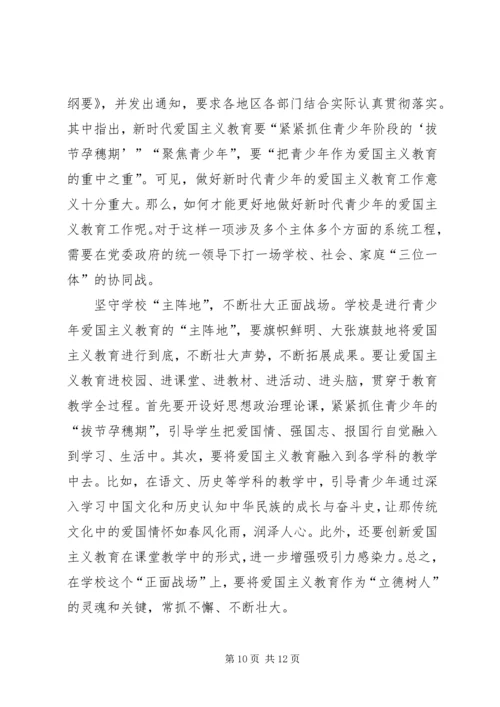 纲要》，并发出通知，要求各地区各部门结合实际认真贯彻落实。其中指出，新时代爱国主义教育要“紧紧抓住青少年阶段的‘拔节孕穗期’”“聚焦青少年”，要“把青少年作为爱国主义教育的重中之重”。可见，做好新时代青少年的爱国主义教育工作意义十分重大。那么，如何才能更好地做好新时代青少年的爱国主义教育工作呢。对于这样一项涉及多个主体多个方面的系统工程，需要在党委政府的统一领导下打一场学校、社会、家庭“三位一体”的协同战。

坚守学校“主阵地”，不断壮大正面战场。学校是进行青少年爱国主义教育的“主阵地”，要旗帜鲜明、大张旗鼓地将爱国主义教育进行到底，不断壮大声势，不断拓展成果。要让爱国主义教育进校园、进课堂、进教材、进活动、进头脑，贯穿于教育教学全过程。首先要开设好思想政治理论课，紧紧抓住青少年的“拔节孕穗期”，引导学生把爱国情、强国志、报国行自觉融入到学习、生活中。其次，要将爱国主义教育融入到各学科的教学中去。比如，在语文、历史等学科的教学中，引导青少年通过深入学习中国文化和历史认知中华民族的成长与奋斗史，让那传统文化中的爱国情怀如春风化雨，润泽人心。此外，还要创新爱国主义教育在课堂教学中的形式，进一步增强吸引力感染力。总之，在学校这个“正面战场”上，要将爱国主义教育作为“立德树人”的灵魂和关键，常抓不懈、不断壮大。

第 10 页 共 12 页